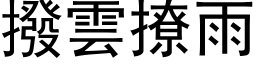 撥雲撩雨